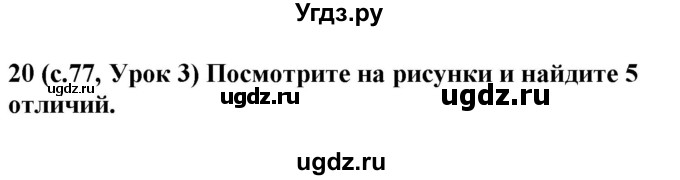 Угдз.ру

20 (с.77, Урок 3) Посмотрите на рисунки и найдите 5 отличий.

ugdz.ru ugdz.ru ugdz.ru

ugdz.ru